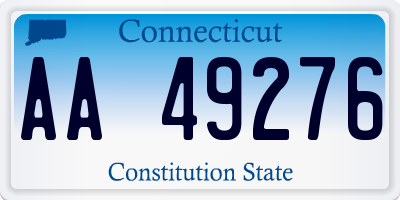 Connecticut

AA 49276

Constitution State